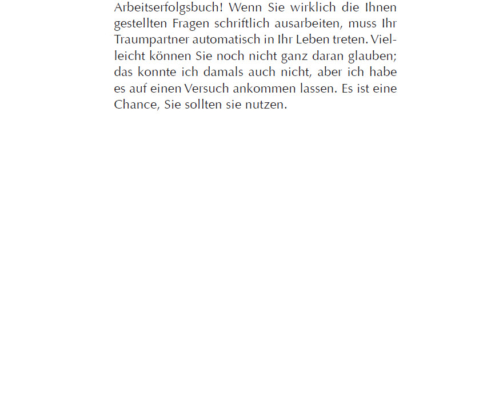 Arbeitserfolgsbuch! Wenn Sie wirklich die Ihnen gestellten Fragen schriftlich ausarbeiten, muss Ihr Traumpartner automatisch in Ihr Leben treten. Vielleicht können Sie noch nicht ganz daran glauben; das konnte ich damals auch nicht, aber ich habe es auf einen Versuch ankommen lassen. Es ist eine Chance, Sie sollten sie nutzen.